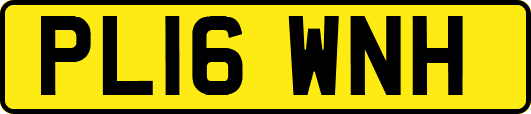 PL16 WNH